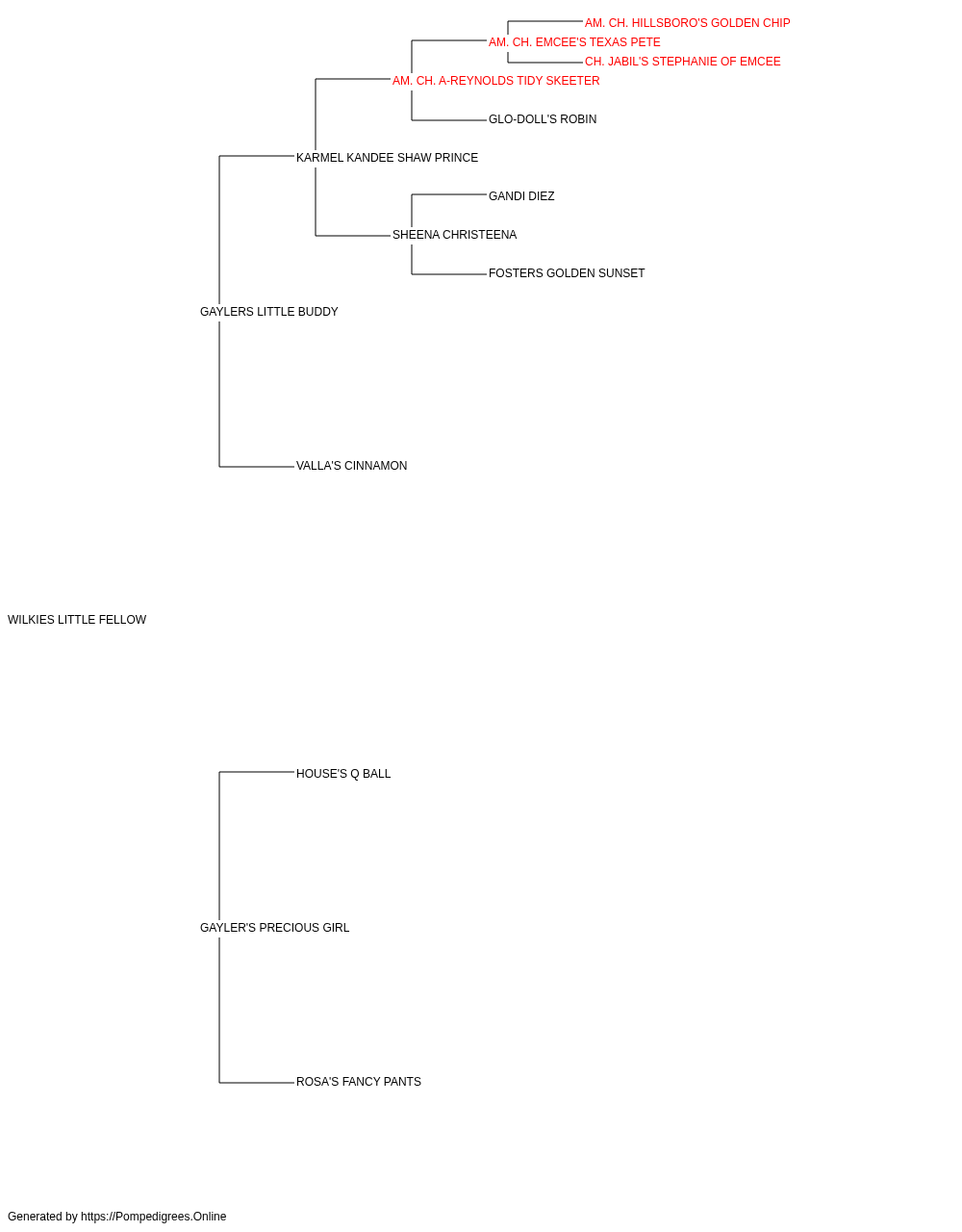 AM. CH. HILLSBORO'S GOLDEN CHIP
AM. CH. EMCEE'S TEXAS PETE
CH. JABIL'S STEPHANIE OF EMCEE
AM. CH. A-REYNOLDS TIDY SKEETER
GLO-DOLL'S ROBIN
KARMEL KANDEE SHAW PRINCE
GANDI DIEZ
SHEENA CHRISTEENA
FOSTERS GOLDEN SUNSET
GAYLERS LITTLE BUDDY
VALLA'S CINNAMON
WILKIES LITTLE FELLOW
HOUSE'S Q BALL
GAYLER'S PRECIOUS GIRL
ROSA'S FANCY PANTS

Generated by https://Pompedigrees.Online